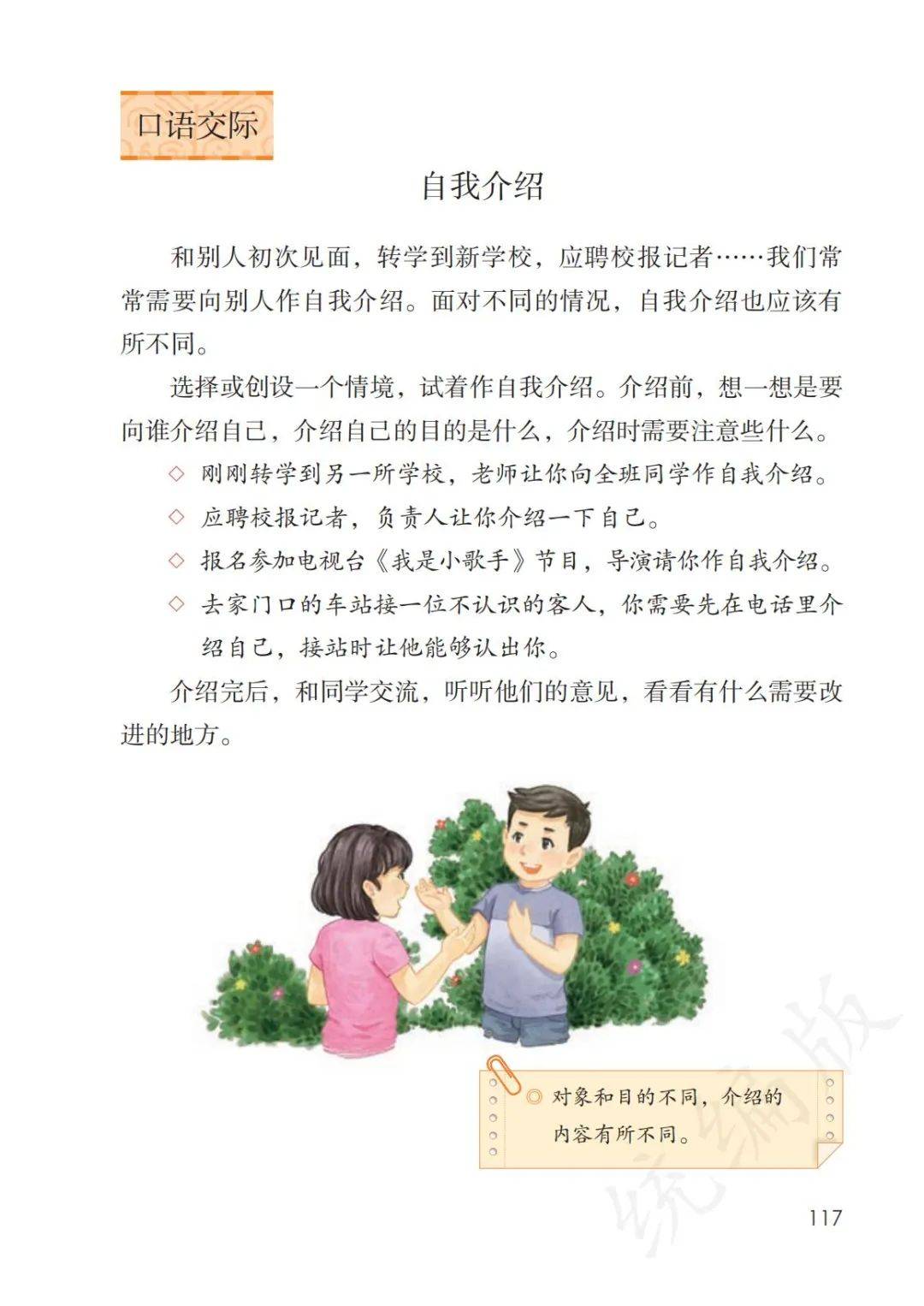 口语交际

自我介绍

和别人初次见面，转学到新学校，应聘校报记者……我们常常需要向别人作自我介绍。面对不同的情况，自我介绍也应该有所不同。

选择或创设一个情境，试着作自我介绍。介绍前，想一想是要向谁介绍自己，介绍自己的目的是什么，介绍时需要注意些什么。

◇ 刚刚转学到另一所学校，老师让你向全班同学作自我介绍。

◇ 应聘校报记者，负责人让你介绍一下自己。

◇ 报名参加电视台《我是小歌手》节目，导演请你作自我介绍。

◇ 去家门口的车站接一位不认识的客人，你需要先在电话里介绍自己，接站时让他能够认出你。

介绍完后，和同学交流，听听他们的意见，看看有什么需要改进的地方。

◎ 对象和目的不同，介绍的内容有所不同。

统编版

117